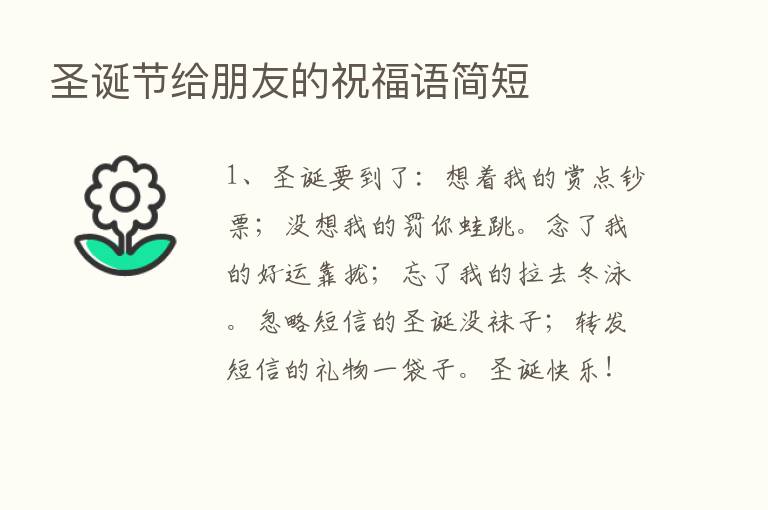 圣诞节给朋友的祝福语简短

1、圣诞要到了：想着我的赏点钞票；没想我的罚你蛙跳。念了我的好运靠拢；忘了我的拉去冬泳。忽略短信的圣诞没袜子；转发短信的礼物一袋子。圣诞快乐！